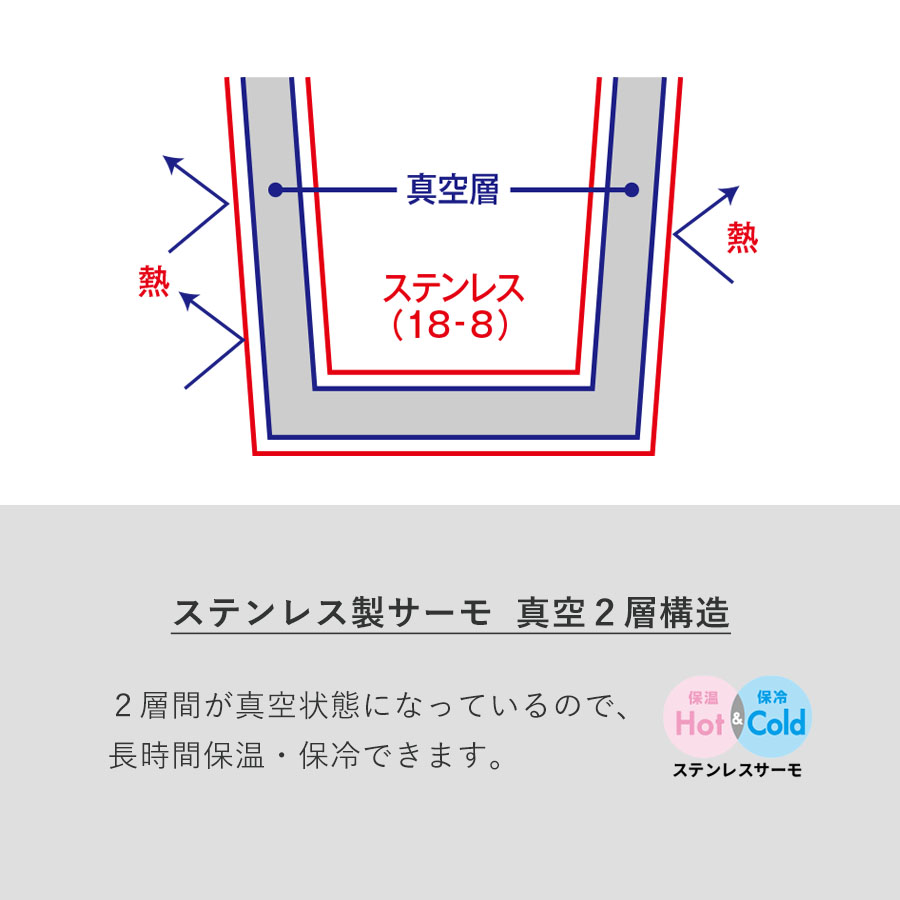 真空層

熱

熱

ステンレス
(18-8)

ステンレス製サーモ　真空２層構造

２層間が真空状態になっているので、長時間保温・保冷できます。

保温 Hot & 保冷 Cold
ステンレスサーモ